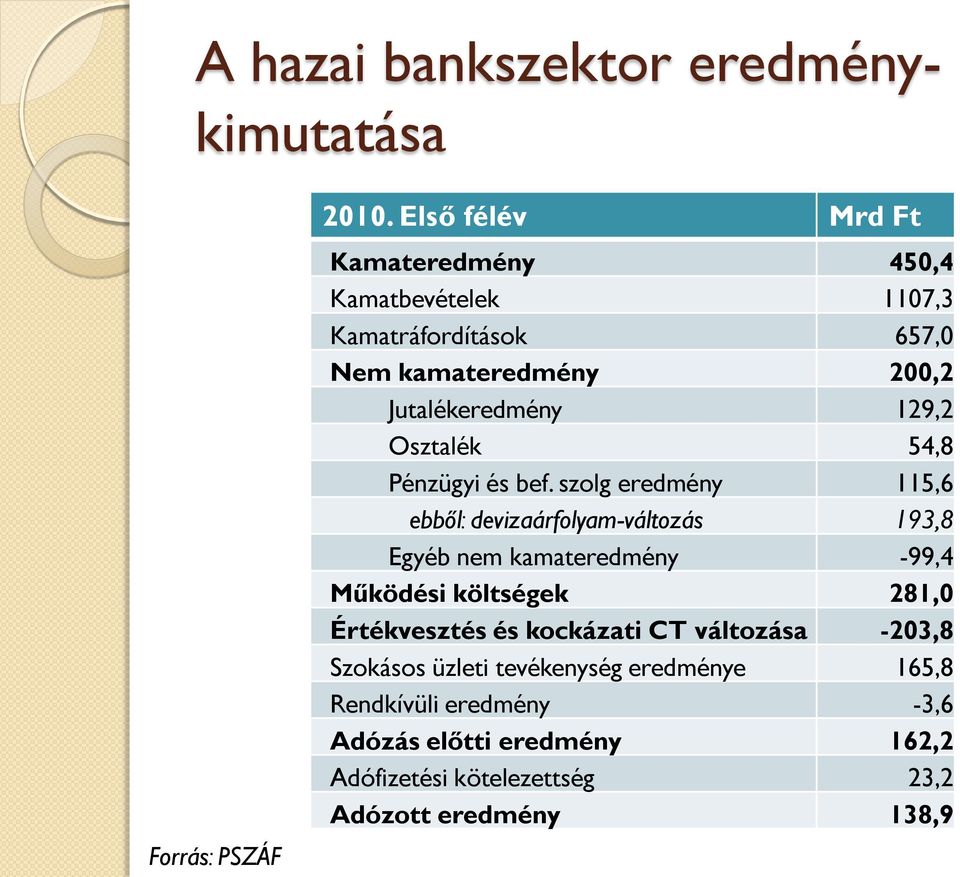 A hazai bankszektor eredménykimutatása

| 2010. Első félév | Mrd Ft |
|---|---|
| Kamateredmény | 450,4 |
| Kamatbevételek | 1107,3 |
| Kamatráfordítások | 657,0 |
| Nem kamateredmény | 200,2 |
| Jutalékeredmény | 129,2 |
| Osztalék | 54,8 |
| Pénzügyi és bef. szolg eredmény | 115,6 |
| ebből: devizaárfolyam-változás | 193,8 |
| Egyéb nem kamateredmény | -99,4 |
| Működési költségek | 281,0 |
| Értékvesztés és kockázati CT változása | -203,8 |
| Szokásos üzleti tevékenység eredménye | 165,8 |
| Rendkívüli eredmény | -3,6 |
| Adózás előtti eredmény | 162,2 |
| Adófizetési kötelezettség | 23,2 |
| Adózott eredmény | 138,9 |

Forrás: PSZÁF